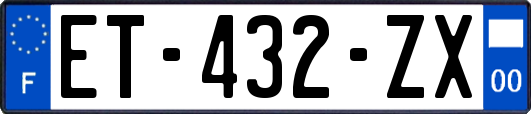 F
ET-432-ZX
00